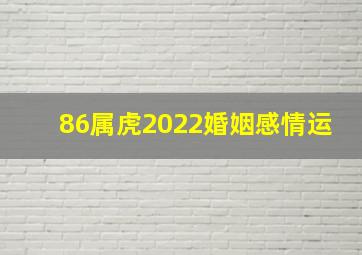 86属虎2022婚姻感情运